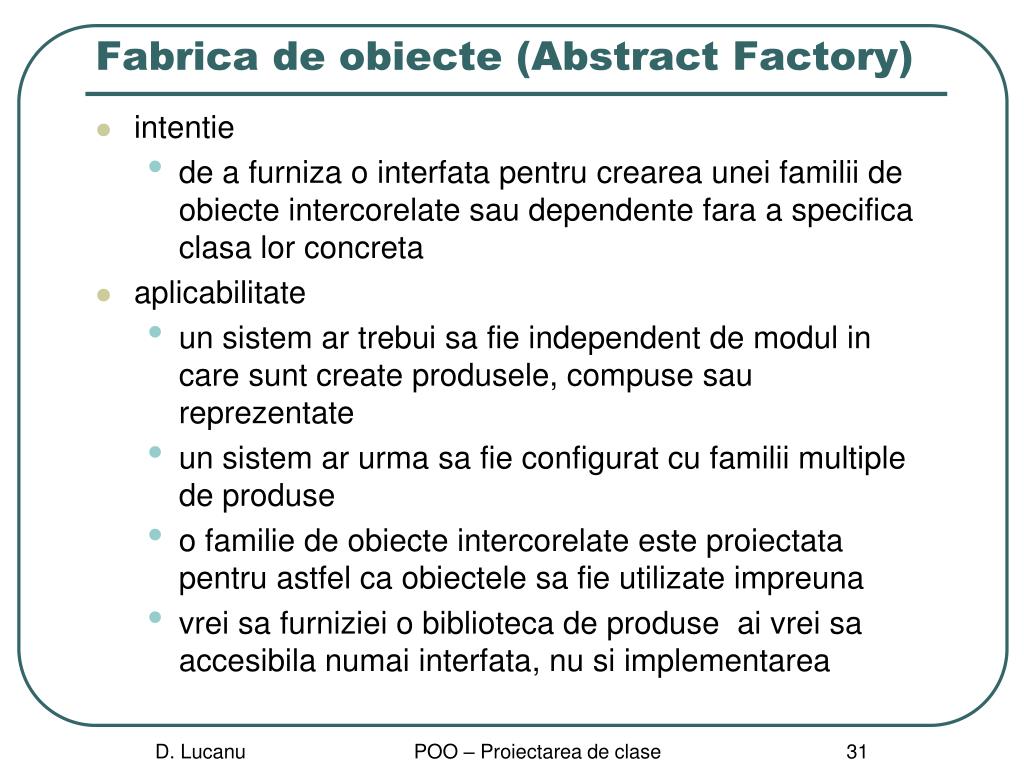 Fabrica de obiecte (Abstract Factory)

- intentie
  - de a furniza o interfata pentru crearea unei familii de obiecte intercorelate sau dependente fara a specifica clasa lor concreta
- aplicabilitate
  - un sistem ar trebui sa fie independent de modul in care sunt create produsele, compuse sau reprezentate
  - un sistem ar urma sa fie configurat cu familii multiple de produse
  - o familie de obiecte intercorelate este proiectata pentru astfel ca obiectele sa fie utilizate impreuna
  - vrei sa furniziei o biblioteca de produse  ai vrei sa accesibila numai interfata, nu si implementarea

D. Lucanu

POO – Proiectarea de clase

31